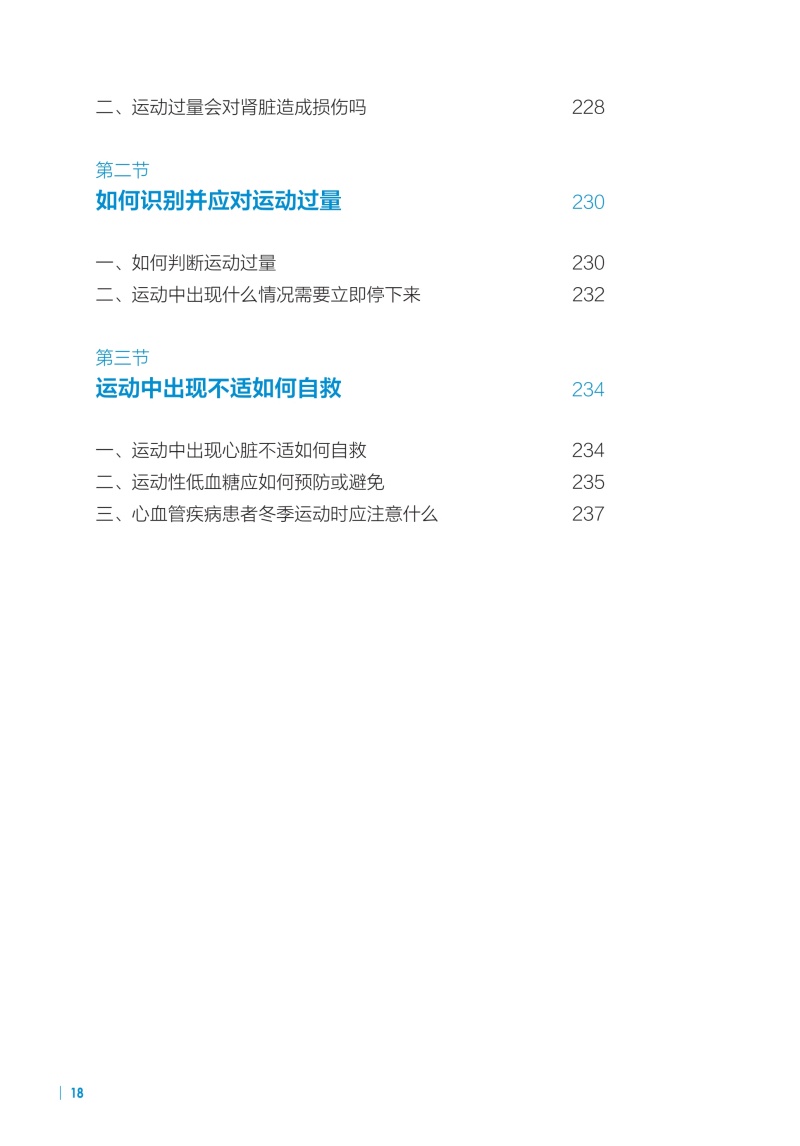 二、运动过量会对肾脏造成损伤吗 228

第二节
如何识别并应对运动过量 230

一、如何判断运动过量 230
二、运动中出现什么情况需要立即停下来 232

第三节
运动中出现不适如何自救 234

一、运动中出现心脏不适如何自救 234
二、运动性低血糖应如何预防或避免 235
三、心血管疾病患者冬季运动时应注意什么 237

18